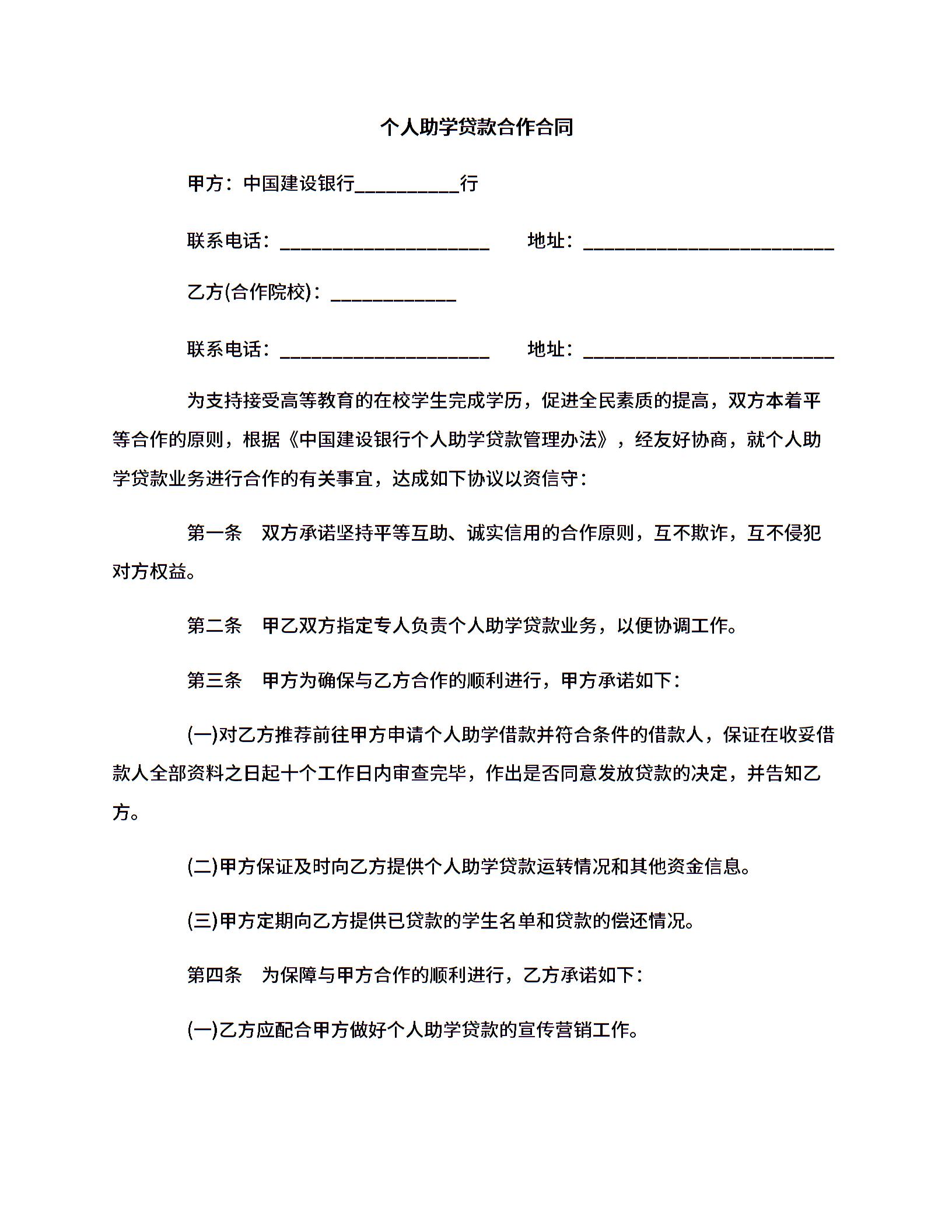 个人助学贷款合作合同

甲方：中国建设银行__________行

联系电话：____________________ 地址：________________________

乙方(合作院校)：____________

联系电话：____________________ 地址：________________________

为支持接受高等教育的在校学生完成学历，促进全民素质的提高，双方本着平等合作的原则，根据《中国建设银行个人助学贷款管理办法》，经友好协商，就个人助学贷款业务进行合作的有关事宜，达成如下协议以资信守：

第一条 双方承诺坚持平等互助、诚实信用的合作原则，互不欺诈，互不侵犯对方权益。

第二条 甲乙双方指定专人负责个人助学贷款业务，以便协调工作。

第三条 甲方为确保与乙方合作的顺利进行，甲方承诺如下：

(一)对乙方推荐前往甲方申请个人助学借款并符合条件的借款人，保证在收妥借款人全部资料之日起十个工作日内审查完毕，作出是否同意发放贷款的决定，并告知乙方。

(二)甲方保证及时向乙方提供个人助学贷款运转情况和其他资金信息。

(三)甲方定期向乙方提供已贷款的学生名单和贷款的偿还情况。

第四条 为保障与甲方合作的顺利进行，乙方承诺如下：

(一)乙方应配合甲方做好个人助学贷款的宣传营销工作。